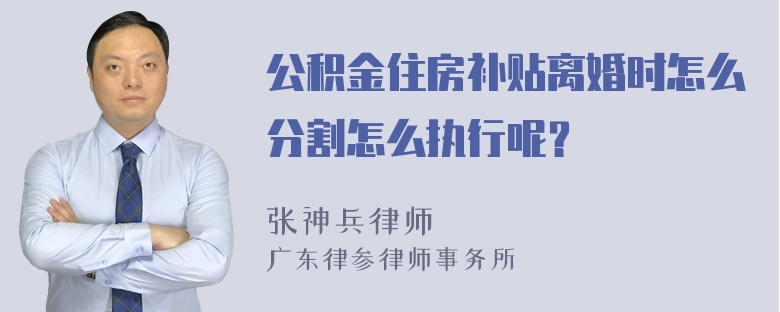 公积金住房补贴离婚时怎么分割怎么执行呢？

张神兵律师
广东律参律师事务所